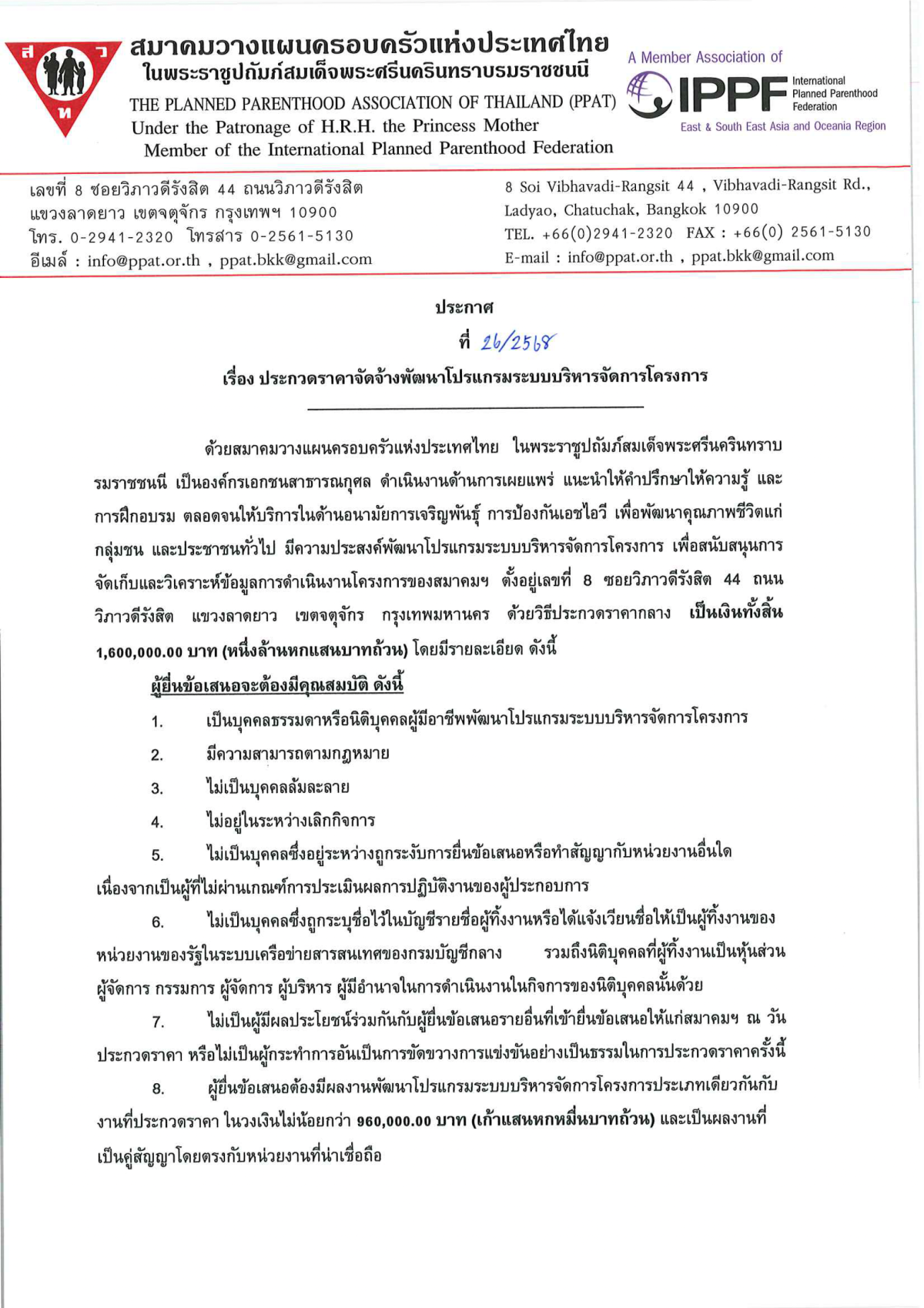 ส ว ท

สมาคมวางแผนครอบครัวแห่งประเทศไทย
ในพระราชูปถัมภ์สมเด็จพระศรีนครินทราบรมราชชนนี
THE PLANNED PARENTHOOD ASSOCIATION OF THAILAND (PPAT)
Under the Patronage of H.R.H. the Princess Mother
Member of the International Planned Parenthood Federation

A Member Association of
IPPF International Planned Parenthood Federation
East & South East Asia and Oceania Region

เลขที่ 8 ซอยวิภาวดีรังสิต 44 ถนนวิภาวดีรังสิต
แขวงลาดยาว เขตจตุจักร กรุงเทพฯ 10900
โทร. 0-2941-2320 โทรสาร 0-2561-5130
อีเมล์ : info@ppat.or.th , ppat.bkk@gmail.com

8 Soi Vibhavadi-Rangsit 44 , Vibhavadi-Rangsit Rd.,
Ladyao, Chatuchak, Bangkok 10900
TEL. +66(0)2941-2320 FAX : +66(0) 2561-5130
E-mail : info@ppat.or.th , ppat.bkk@gmail.com

ประกาศ
ที่ 26/2568
เรื่อง ประกวดราคาจัดจ้างพัฒนาโปรแกรมระบบบริหารจัดการโครงการ

ด้วยสมาคมวางแผนครอบครัวแห่งประเทศไทย ในพระราชูปถัมภ์สมเด็จพระศรีนครินทราบรมราชชนนี เป็นองค์กรเอกชนสาธารณกุศล ดำเนินงานด้านการเผยแพร่ แนะนำให้คำปรึกษาให้ความรู้ และการฝึกอบรม ตลอดจนให้บริการในด้านอนามัยการเจริญพันธุ์ การป้องกันเอชไอวี เพื่อพัฒนาคุณภาพชีวิตแก่กลุ่มชน และประชาชนทั่วไป มีความประสงค์พัฒนาโปรแกรมระบบบริหารจัดการโครงการ เพื่อสนับสนุนการจัดเก็บและวิเคราะห์ข้อมูลการดำเนินงานโครงการของสมาคมฯ ตั้งอยู่เลขที่ 8 ซอยวิภาวดีรังสิต 44 ถนนวิภาวดีรังสิต แขวงลาดยาว เขตจตุจักร กรุงเทพมหานคร ด้วยวิธีประกวดราคากลาง เป็นเงินทั้งสิ้น 1,600,000.00 บาท (หนึ่งล้านหกแสนบาทถ้วน) โดยมีรายละเอียด ดังนี้

ผู้ยื่นข้อเสนอจะต้องมีคุณสมบัติ ดังนี้
1. เป็นบุคคลธรรมดาหรือนิติบุคคลผู้มีอาชีพพัฒนาโปรแกรมระบบบริหารจัดการโครงการ
2. มีความสามารถตามกฎหมาย
3. ไม่เป็นบุคคลล้มละลาย
4. ไม่อยู่ในระหว่างเลิกกิจการ
5. ไม่เป็นบุคคลซึ่งอยู่ระหว่างถูกระงับการยื่นข้อเสนอหรือทำสัญญากับหน่วยงานอื่นใด เนื่องจากเป็นผู้ที่ไม่ผ่านเกณฑ์การประเมินผลการปฏิบัติงานของผู้ประกอบการ
6. ไม่เป็นบุคคลซึ่งถูกระบุชื่อไว้ในบัญชีรายชื่อผู้ทิ้งงานหรือได้แจ้งเวียนชื่อให้เป็นผู้ทิ้งงานของหน่วยงานของรัฐในระบบเครือข่ายสารสนเทศของกรมบัญชีกลาง รวมถึงนิติบุคคลที่ผู้ทิ้งงานเป็นหุ้นส่วนผู้จัดการ กรรมการ ผู้จัดการ ผู้บริหาร ผู้มีอำนาจในการดำเนินงานในกิจการของนิติบุคคลนั้นด้วย
7. ไม่เป็นผู้มีผลประโยชน์ร่วมกันกับผู้ยื่นข้อเสนอรายอื่นที่เข้ายื่นข้อเสนอให้แก่สมาคมฯ ณ วันประกวดราคา หรือไม่เป็นผู้กระทำการอันเป็นการขัดขวางการแข่งขันอย่างเป็นธรรมในการประกวดราคาครั้งนี้
8. ผู้ยื่นข้อเสนอต้องมีผลงานพัฒนาโปรแกรมระบบบริหารจัดการโครงการประเภทเดียวกันกับงานที่ประกวดราคา ในวงเงินไม่น้อยกว่า 960,000.00 บาท (เก้าแสนหกหมื่นบาทถ้วน) และเป็นผลงานที่เป็นคู่สัญญาโดยตรงกับหน่วยงานที่น่าเชื่อถือ